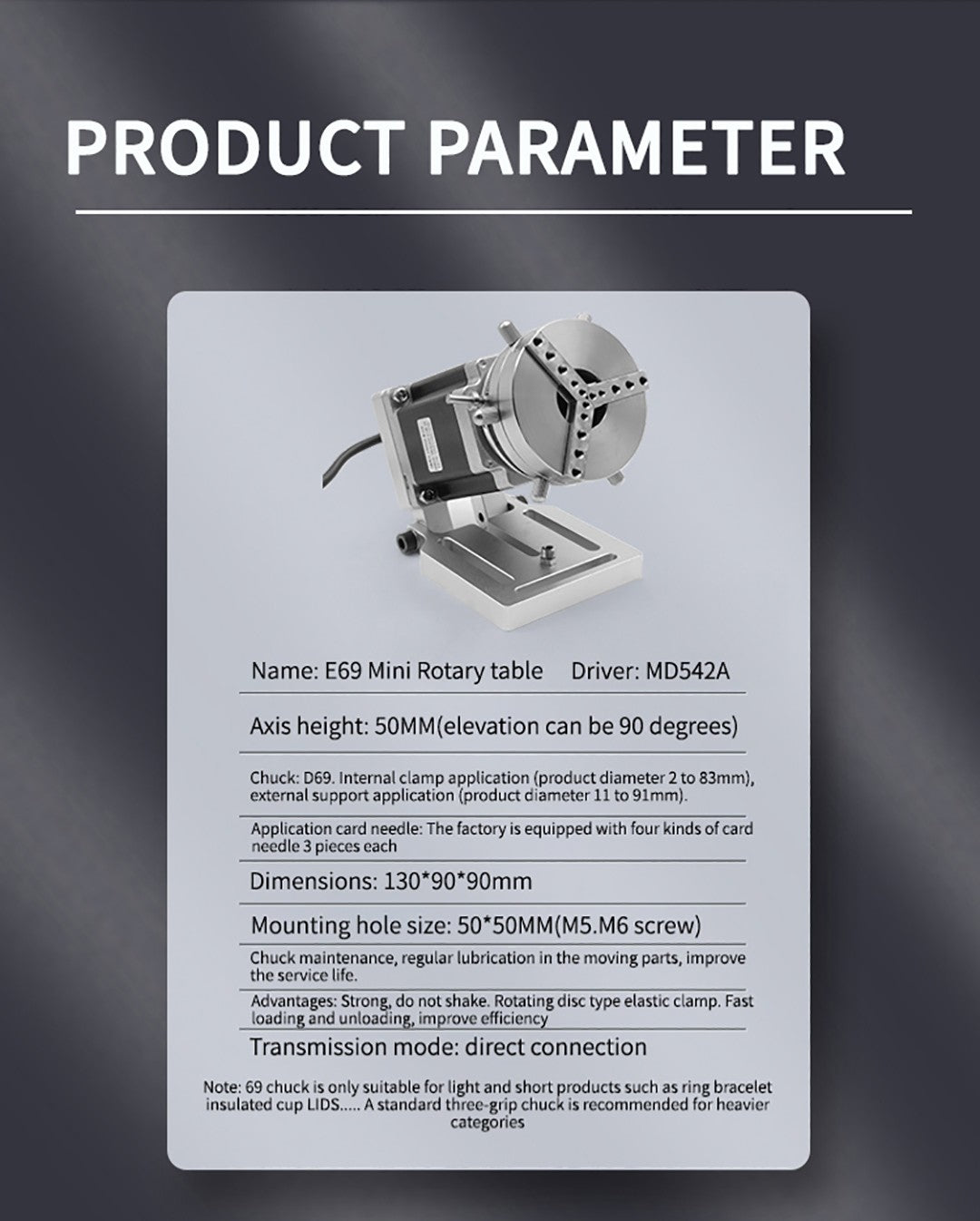 PRODUCT PARAMETER

Name: E69 Mini Rotary table Driver: MD542A

Axis height: 50MM(elevation can be 90 degrees)

Chuck: D69. Internal clamp application (product diameter 2 to 83mm), external support application (product diameter 11 to 91mm).

Application card needle: The factory is equipped with four kinds of card needle 3 pieces each

Dimensions: 130*90*90mm

Mounting hole size: 50*50MM(M5.M6 screw)

Chuck maintenance, regular lubrication in the moving parts, improve the service life.

Advantages: Strong, do not shake. Rotating disc type elastic clamp. Fast loading and unloading, improve efficiency

Transmission mode: direct connection

Note: 69 chuck is only suitable for light and short products such as ring bracelet insulated cup LIDS..... A standard three-grip chuck is recommended for heavier categories